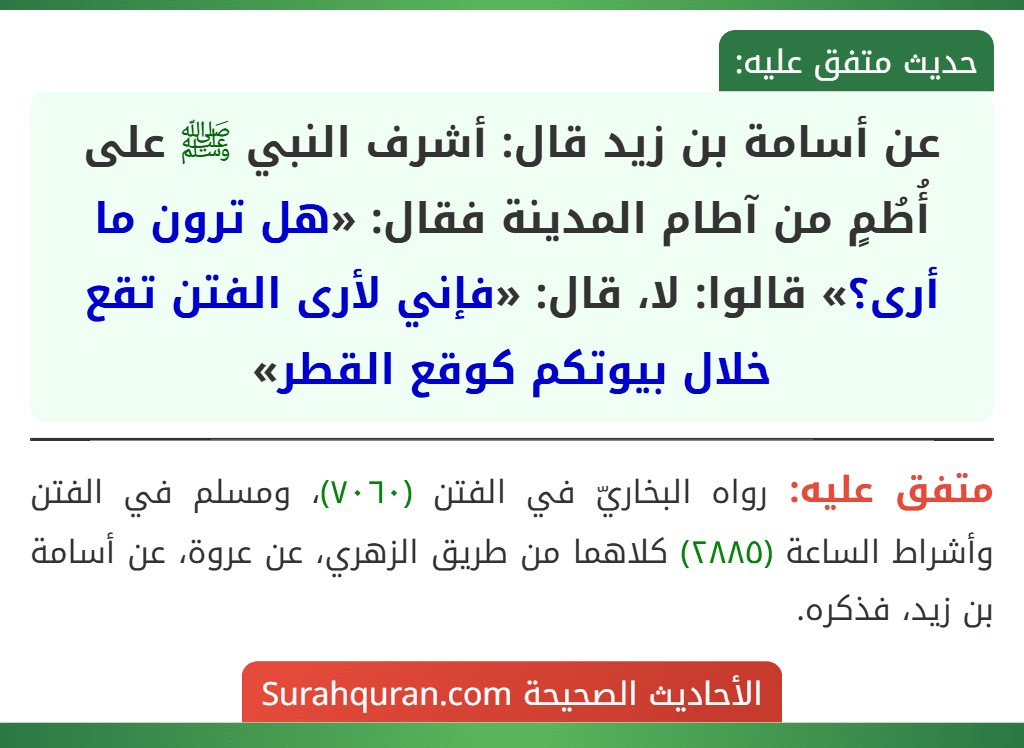 حديث متفق عليه:

عن أسامة بن زيد قال: أشرف النبي ﷺ على أُطُمٍ من آطام المدينة فقال: «هل ترون ما أرى؟» قالوا: لا، قال: «فإني لأرى الفتن تقع خلال بيوتكم كوقع القطر»

متفق عليه: رواه البخاريّ في الفتن (٧٠٦٠)، ومسلم في الفتن وأشراط الساعة (٢٨٨٥) كلاهما من طريق الزهري، عن عروة، عن أسامة بن زيد، فذكره.

الأحاديث الصحيحة Surahquran.com